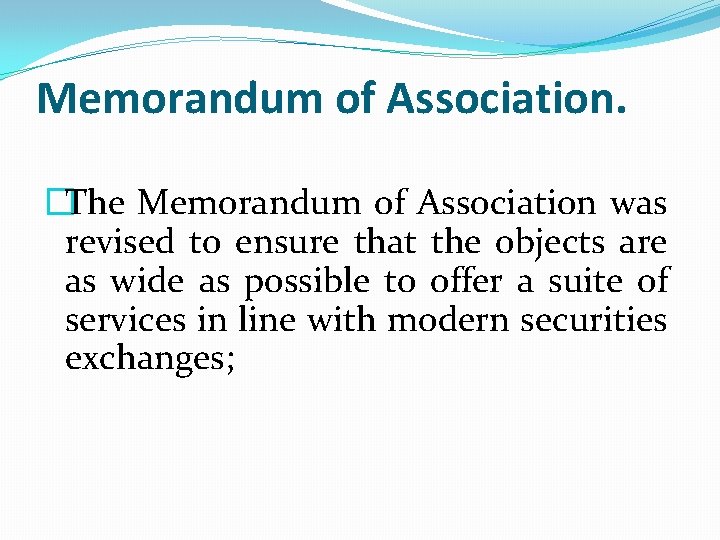 Memorandum of Association.

The Memorandum of Association was revised to ensure that the objects are as wide as possible to offer a suite of services in line with modern securities exchanges;